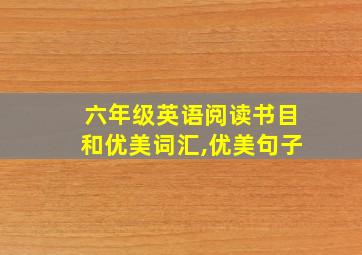 六年级英语阅读书目和优美词汇,优美句子